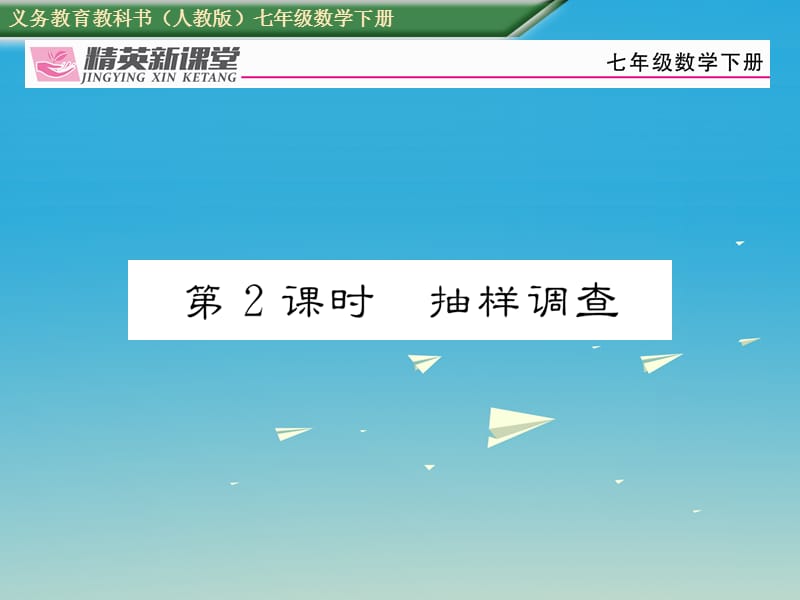 义务教育教科书（人教版）七年级数学下册

精英新课堂
JINGYING XIN KETANG

七年级数学下册

第 2 课时　抽样调查